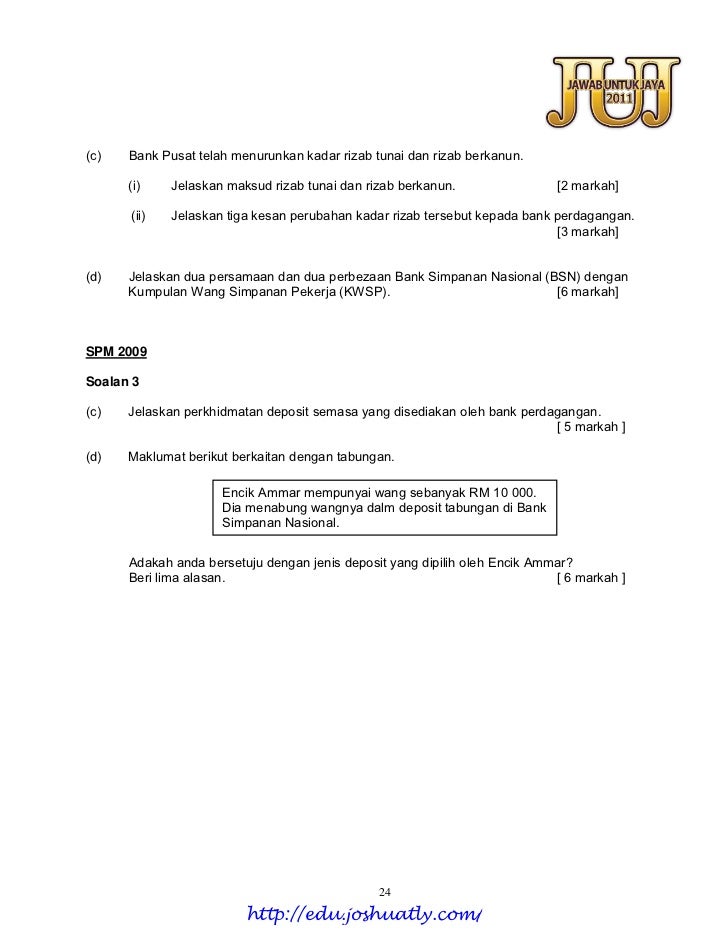 JUJ
JAWAB UNTUK JAYA
2011

(c) Bank Pusat telah menurunkan kadar rizab tunai dan rizab berkanun.

(i) Jelaskan maksud rizab tunai dan rizab berkanun. [2 markah]

(ii) Jelaskan tiga kesan perubahan kadar rizab tersebut kepada bank perdagangan. [3 markah]

(d) Jelaskan dua persamaan dan dua perbezaan Bank Simpanan Nasional (BSN) dengan Kumpulan Wang Simpanan Pekerja (KWSP). [6 markah]

SPM 2009

Soalan 3

(c) Jelaskan perkhidmatan deposit semasa yang disediakan oleh bank perdagangan. [ 5 markah ]

(d) Maklumat berikut berkaitan dengan tabungan.

Encik Ammar mempunyai wang sebanyak RM 10 000. Dia menabung wangnya dalm deposit tabungan di Bank Simpanan Nasional.

Adakah anda bersetuju dengan jenis deposit yang dipilih oleh Encik Ammar? Beri lima alasan. [ 6 markah ]

24

http://edu.joshuatly.com/